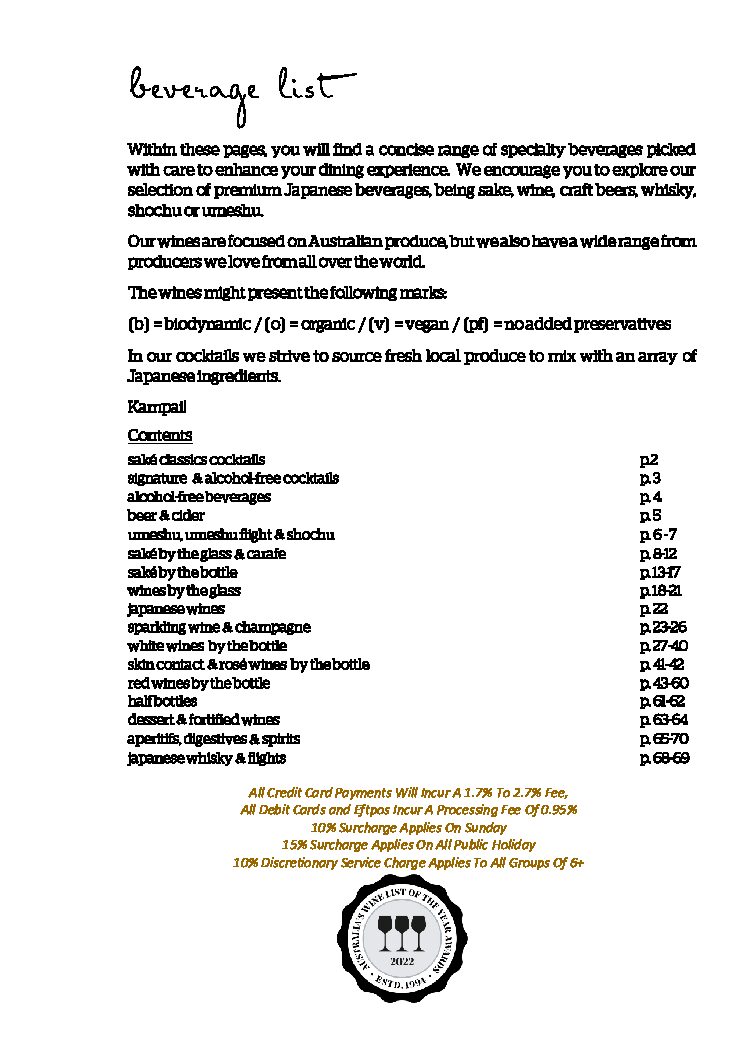 beverage list

Within these pages, you will find a concise range of specialty beverages picked with care to enhance your dining experience. We encourage you to explore our selection of premium Japanese beverages, being sake, wine, craft beers, whisky, shochu or umeshu.

Our wines are focused on Australian produce, but we also have a wide range from producers we love from all over the world.

The wines might present the following marks:

(b) = biodynamic / (o) = organic / (v) = vegan / (pf) = no added preservatives

In our cocktails we strive to source fresh local produce to mix with an array of Japanese ingredients.

Kampai!

Contents

| | |
|---|---|
| saké classics cocktails | p.2 |
| signature & alcohol-free cocktails | p. 3 |
| alcohol-free beverages | p. 4 |
| beer & cider | p. 5 |
| umeshu, umeshu flight & shochu | p. 6 -7 |
| saké by the glass & carafe | p. 8-12 |
| saké by the bottle | p.13-17 |
| wines by the glass | p.18-21 |
| japanese wines | p. 22 |
| sparkling wine & champagne | p. 23-26 |
| white wines by the bottle | p. 27-40 |
| skin contact & rosé wines by the bottle | p. 41-42 |
| red wines by the bottle | p. 43-60 |
| half bottles | p. 61-62 |
| dessert & fortified wines | p. 63-64 |
| aperitifs, digestives & spirits | p. 65-70 |
| japanese whisky & flights | p. 68-69 |

All Credit Card Payments Will Incur A 1.7% To 2.7% Fee,
All Debit Cards and Eftpos Incur A Processing Fee Of 0.95%
10% Surcharge Applies On Sunday
15% Surcharge Applies On All Public Holiday
10% Discretionary Service Charge Applies To All Groups Of 6+

AUSTRALIA'S WINE LIST OF THE YEAR AWARDS
2022
ESTD. 1994